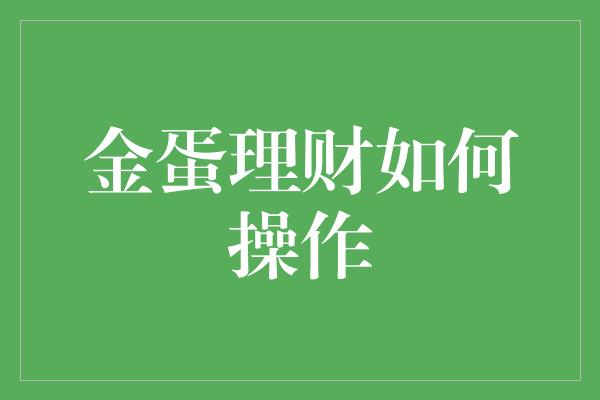 金蛋理财如何操作